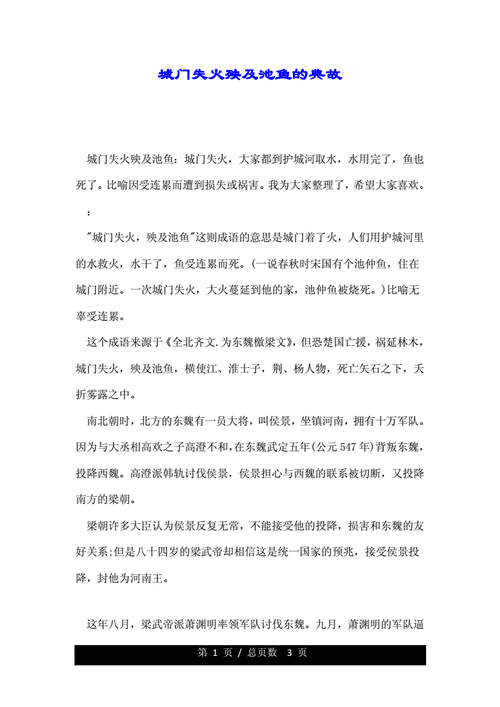 城门失火殃及池鱼的典故

城门失火殃及池鱼：城门失火，大家都到护城河取水，水用完了，鱼也死了。比喻因受连累而遭到损失或祸害。我为大家整理了，希望大家喜欢。

：

"城门失火，殃及池鱼"这则成语的意思是城门着了火，人们用护城河里的水救火，水干了，鱼受连累而死。(一说春秋时宋国有个池仲鱼，住在城门附近。一次城门失火，大火蔓延到他的家，池仲鱼被烧死。)比喻无辜受连累。

这个成语来源于《全北齐文.为东魏檄梁文》，但恐楚国亡援，祸延林木，城门失火，殃及池鱼，横使江、淮士子，荆、杨人物，死亡矢石之下，夭折雾露之中。

南北朝时，北方的东魏有一员大将，叫侯景，坐镇河南，拥有十万军队。因为与大丞相高欢之子高澄不和，在东魏武定五年(公元547年)背叛东魏，投降西魏。高澄派韩轨讨伐侯景，侯景担心与西魏的联系被切断，又投降南方的梁朝。

梁朝许多大臣认为侯景反复无常，不能接受他的投降，损害和东魏的友好关系;但是八十四岁的梁武帝却相信这是统一国家的预兆，接受侯景投降，封他为河南王。

这年八月，梁武帝派萧渊明率领军队讨伐东魏。九月，萧渊明的军队逼

第 1 页 / 总页数 3 页